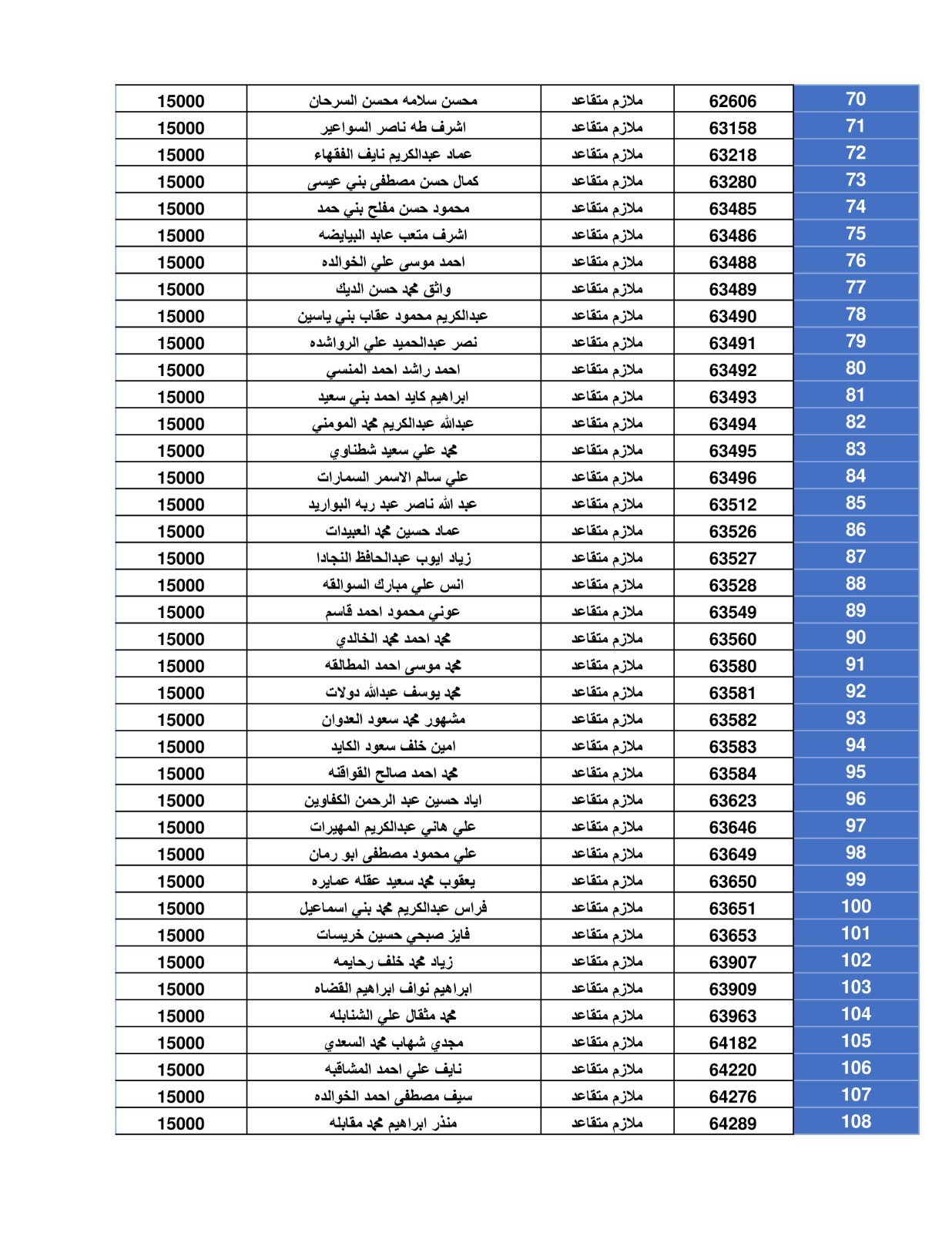 | 70 | 62606 | ملازم متقاعد | محسن سلامه محسن السرحان | 15000 |
|---|---|---|---|---|
| 71 | 63158 | ملازم متقاعد | اشرف طه ناصر السواعير | 15000 |
| 72 | 63218 | ملازم متقاعد | عماد عبدالكريم نايف الفقهاء | 15000 |
| 73 | 63280 | ملازم متقاعد | كمال حسن مصطفى بني عيسى | 15000 |
| 74 | 63485 | ملازم متقاعد | محمود حسن مفلح بني حمد | 15000 |
| 75 | 63486 | ملازم متقاعد | اشرف متعب عابد البيايضه | 15000 |
| 76 | 63488 | ملازم متقاعد | احمد موسى علي الخوالده | 15000 |
| 77 | 63489 | ملازم متقاعد | واثق محمد حسن الديك | 15000 |
| 78 | 63490 | ملازم متقاعد | عبدالكريم محمود عقاب بني ياسين | 15000 |
| 79 | 63491 | ملازم متقاعد | نصر عبدالحميد علي الرواشده | 15000 |
| 80 | 63492 | ملازم متقاعد | احمد راشد احمد المنسي | 15000 |
| 81 | 63493 | ملازم متقاعد | ابراهيم كايد احمد بني سعيد | 15000 |
| 82 | 63494 | ملازم متقاعد | عبدالله عبدالكريم محمد المومني | 15000 |
| 83 | 63495 | ملازم متقاعد | محمد علي سعيد شطناوي | 15000 |
| 84 | 63496 | ملازم متقاعد | علي سالم الاسمر السمارات | 15000 |
| 85 | 63512 | ملازم متقاعد | عبد الله ناصر عبد ربه البواريد | 15000 |
| 86 | 63526 | ملازم متقاعد | عماد حسين محمد العبيدات | 15000 |
| 87 | 63527 | ملازم متقاعد | زياد ايوب عبدالحافظ النجادا | 15000 |
| 88 | 63528 | ملازم متقاعد | انس علي مبارك السوالقه | 15000 |
| 89 | 63549 | ملازم متقاعد | عوني محمود احمد قاسم | 15000 |
| 90 | 63560 | ملازم متقاعد | محمد احمد محمد الخالدي | 15000 |
| 91 | 63580 | ملازم متقاعد | محمد موسى احمد المطالقه | 15000 |
| 92 | 63581 | ملازم متقاعد | محمد يوسف عبدالله دولات | 15000 |
| 93 | 63582 | ملازم متقاعد | مشهور محمد سعود العدوان | 15000 |
| 94 | 63583 | ملازم متقاعد | امين خلف سعود الكايد | 15000 |
| 95 | 63584 | ملازم متقاعد | محمد احمد صالح القواقنه | 15000 |
| 96 | 63623 | ملازم متقاعد | اياد حسين عبد الرحمن الكفاوين | 15000 |
| 97 | 63646 | ملازم متقاعد | علي هاني عبدالكريم المهيرات | 15000 |
| 98 | 63649 | ملازم متقاعد | علي محمود مصطفى ابو رمان | 15000 |
| 99 | 63650 | ملازم متقاعد | يعقوب محمد سعيد عقله عمايره | 15000 |
| 100 | 63651 | ملازم متقاعد | فراس عبدالكريم محمد بني اسماعيل | 15000 |
| 101 | 63653 | ملازم متقاعد | فايز صبحي حسين خريسات | 15000 |
| 102 | 63907 | ملازم متقاعد | زياد محمد خلف رحايمه | 15000 |
| 103 | 63909 | ملازم متقاعد | ابراهيم نواف ابراهيم القضاه | 15000 |
| 104 | 63963 | ملازم متقاعد | محمد مثقال علي الشنابله | 15000 |
| 105 | 64182 | ملازم متقاعد | مجدي شهاب محمد السعدي | 15000 |
| 106 | 64220 | ملازم متقاعد | نايف علي احمد المشاقبه | 15000 |
| 107 | 64276 | ملازم متقاعد | سيف مصطفى احمد الخوالده | 15000 |
| 108 | 64289 | ملازم متقاعد | منذر ابراهيم محمد مقابله | 15000 |